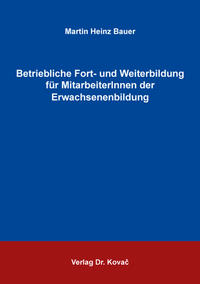 Martin Heinz Bauer

Betriebliche Fort- und Weiterbildung für MitarbeiterInnen der Erwachsenenbildung

Verlag Dr. Kovač